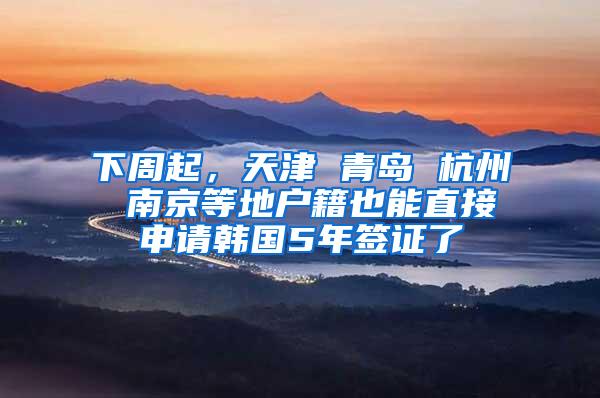 下周起，天津 青岛 杭州 南京等地户籍也能直接申请韩国5年签证了